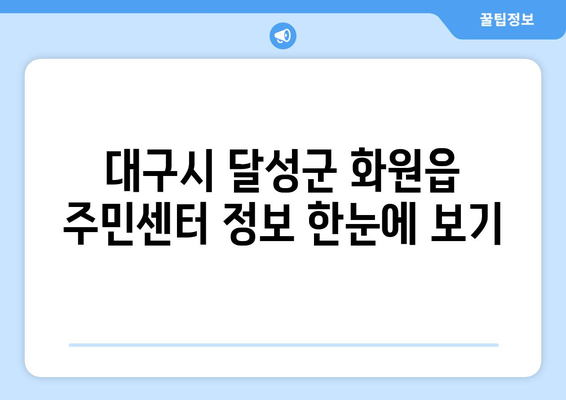 꿀팁정보

대구시 달성군 화원읍 주민센터 정보 한눈에 보기